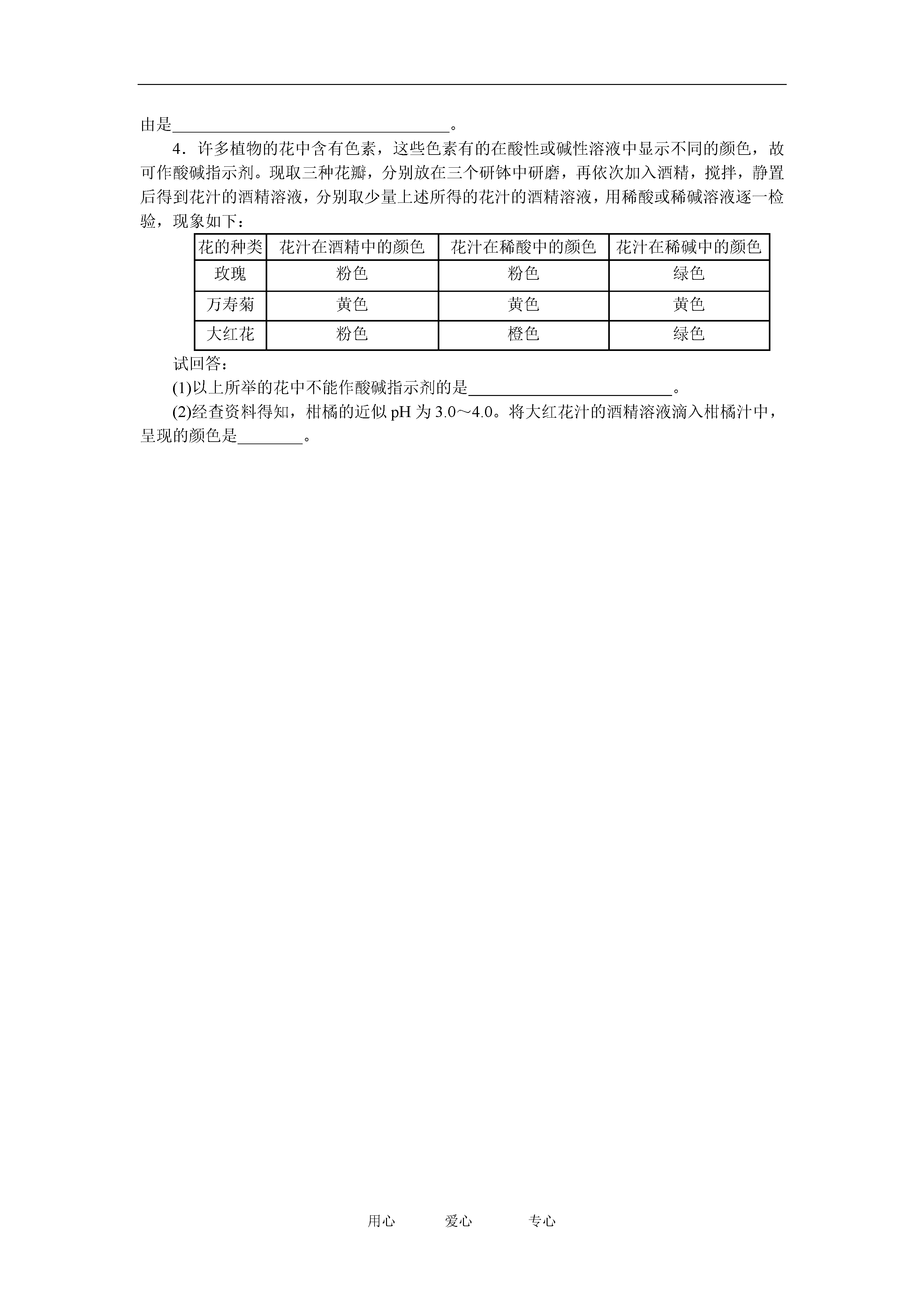 由是________________________________。

4．许多植物的花中含有色素，这些色素有的在酸性或碱性溶液中显示不同的颜色，故可作酸碱指示剂。现取三种花瓣，分别放在三个研钵中研磨，再依次加入酒精，搅拌，静置后得到花汁的酒精溶液，分别取少量上述所得的花汁的酒精溶液，用稀酸或稀碱溶液逐一检验，现象如下：

| 花的种类 | 花汁在酒精中的颜色 | 花汁在稀酸中的颜色 | 花汁在稀碱中的颜色 |
|---|---|---|---|
| 玫瑰 | 粉色 | 粉色 | 绿色 |
| 万寿菊 | 黄色 | 黄色 | 黄色 |
| 大红花 | 粉色 | 橙色 | 绿色 |

试回答：

(1)以上所举的花中不能作酸碱指示剂的是________________________。

(2)经查资料得知，柑橘的近似 pH 为 3.0～4.0。将大红花汁的酒精溶液滴入柑橘汁中，呈现的颜色是________。

用心　　爱心　　专心